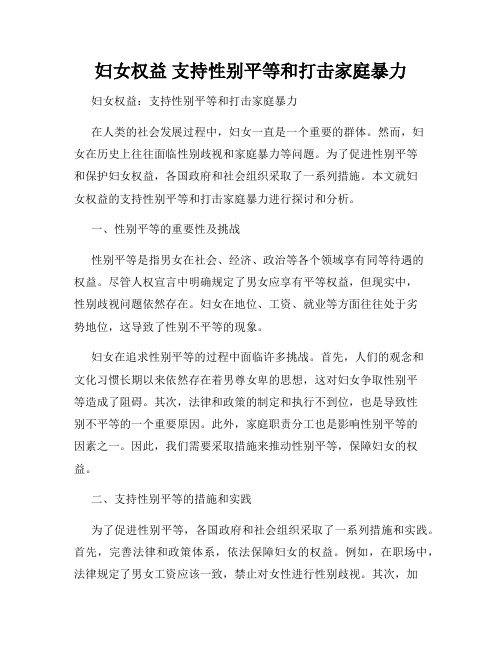 妇女权益 支持性别平等和打击家庭暴力

妇女权益：支持性别平等和打击家庭暴力

在人类的社会发展过程中，妇女一直是一个重要的群体。然而，妇女在历史上往往面临性别歧视和家庭暴力等问题。为了促进性别平等和保护妇女权益，各国政府和社会组织采取了一系列措施。本文就妇女权益的支持性别平等和打击家庭暴力进行探讨和分析。

一、性别平等的重要性及挑战

性别平等是指男女在社会、经济、政治等各个领域享有同等待遇的权益。尽管人权宣言中明确规定了男女应享有平等权益，但现实中，性别歧视问题依然存在。妇女在地位、工资、就业等方面往往处于劣势地位，这导致了性别不平等的现象。

妇女在追求性别平等的过程中面临许多挑战。首先，人们的观念和文化习惯长期以来依然存在着男尊女卑的思想，这对妇女争取性别平等造成了阻碍。其次，法律和政策的制定和执行不到位，也是导致性别不平等的一个重要原因。此外，家庭职责分工也是影响性别平等的因素之一。因此，我们需要采取措施来推动性别平等，保障妇女的权益。

二、支持性别平等的措施和实践

为了促进性别平等，各国政府和社会组织采取了一系列措施和实践。首先，完善法律和政策体系，依法保障妇女的权益。例如，在职场中，法律规定了男女工资应该一致，禁止对女性进行性别歧视。其次，加